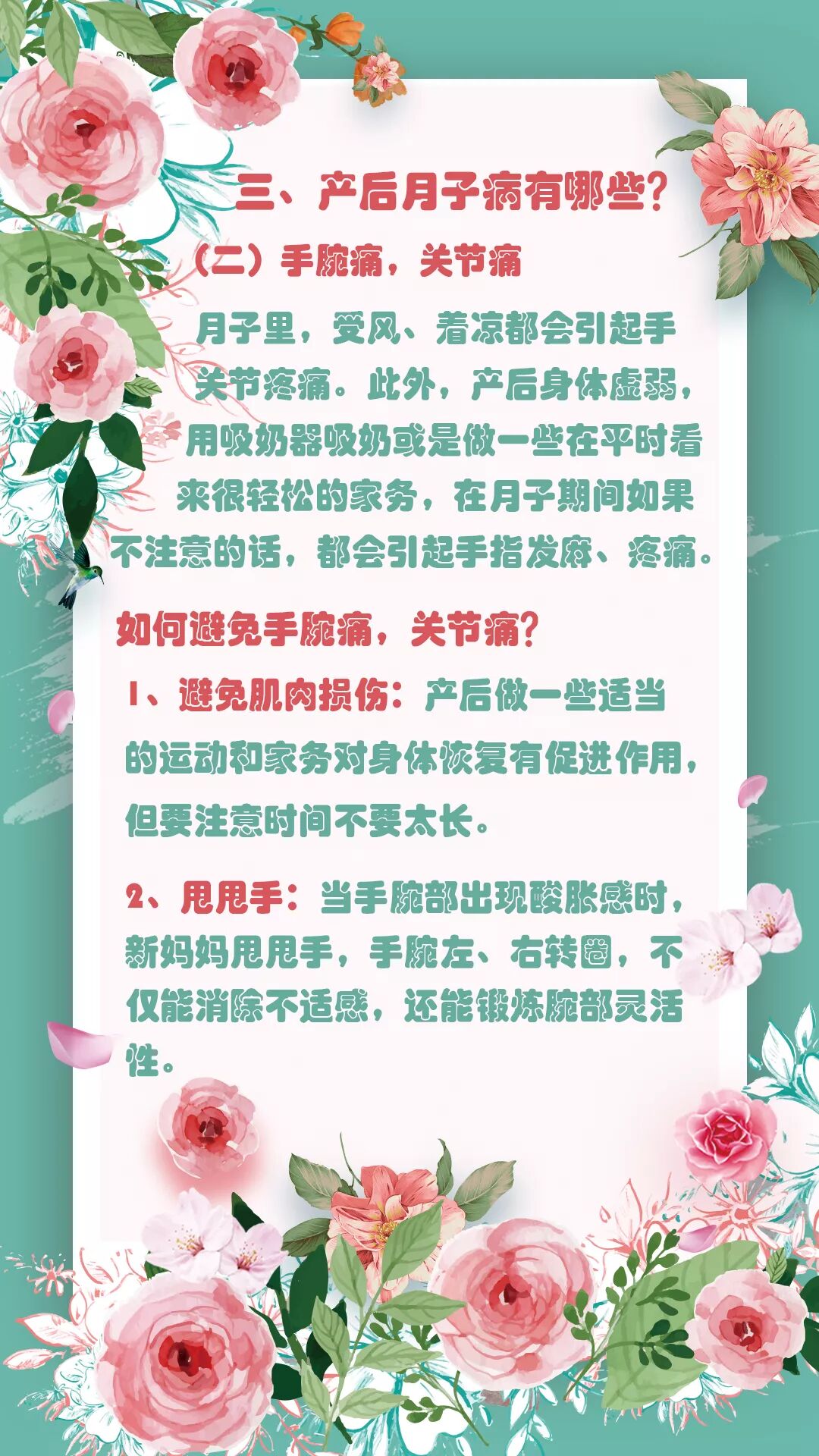 三、产后月子病有哪些?

(二)手腕痛,关节痛

月子里,受风、着凉都会引起手关节疼痛。此外,产后身体虚弱,用吸奶器吸奶或是做一些在平时看来很轻松的家务,在月子期间如果不注意的话,都会引起手指发麻、疼痛。

如何避免手腕痛,关节痛?

1、避免肌肉损伤:产后做一些适当的运动和家务对身体恢复有促进作用,但要注意时间不要太长。

2、甩甩手:当手腕部出现酸胀感时,新妈妈甩甩手,手腕左、右转圈,不仅能消除不适感,还能锻炼腕部灵活性。